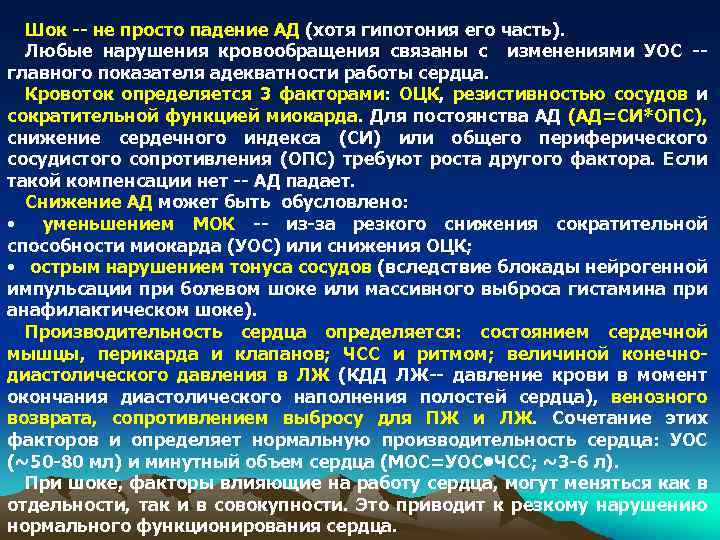 Шок -- не просто падение АД (хотя гипотония его часть).
Любые нарушения кровообращения связаны с изменениями УОС -- главного показателя адекватности работы сердца.
Кровоток определяется 3 факторами: ОЦК, резистивностью сосудов и сократительной функцией миокарда. Для постоянства АД (АД=СИ*ОПС), снижение сердечного индекса (СИ) или общего периферического сосудистого сопротивления (ОПС) требуют роста другого фактора. Если такой компенсации нет -- АД падает.
Снижение АД может быть обусловлено:
• уменьшением МОК -- из-за резкого снижения сократительной способности миокарда (УОС) или снижения ОЦК;
• острым нарушением тонуса сосудов (вследствие блокады нейрогенной импульсации при болевом шоке или массивного выброса гистамина при анафилактическом шоке).
Производительность сердца определяется: состоянием сердечной мышцы, перикарда и клапанов; ЧСС и ритмом; величиной конечно-диастолического давления в ЛЖ (КДД ЛЖ-- давление крови в момент окончания диастолического наполнения полостей сердца), венозного возврата, сопротивлением выбросу для ПЖ и ЛЖ. Сочетание этих факторов и определяет нормальную производительность сердца: УОС (~50-80 мл) и минутный объем сердца (МОС=УОС•ЧСС; ~3-6 л).
При шоке, факторы влияющие на работу сердца, могут меняться как в отдельности, так и в совокупности. Это приводит к резкому нарушению нормального функционирования сердца.